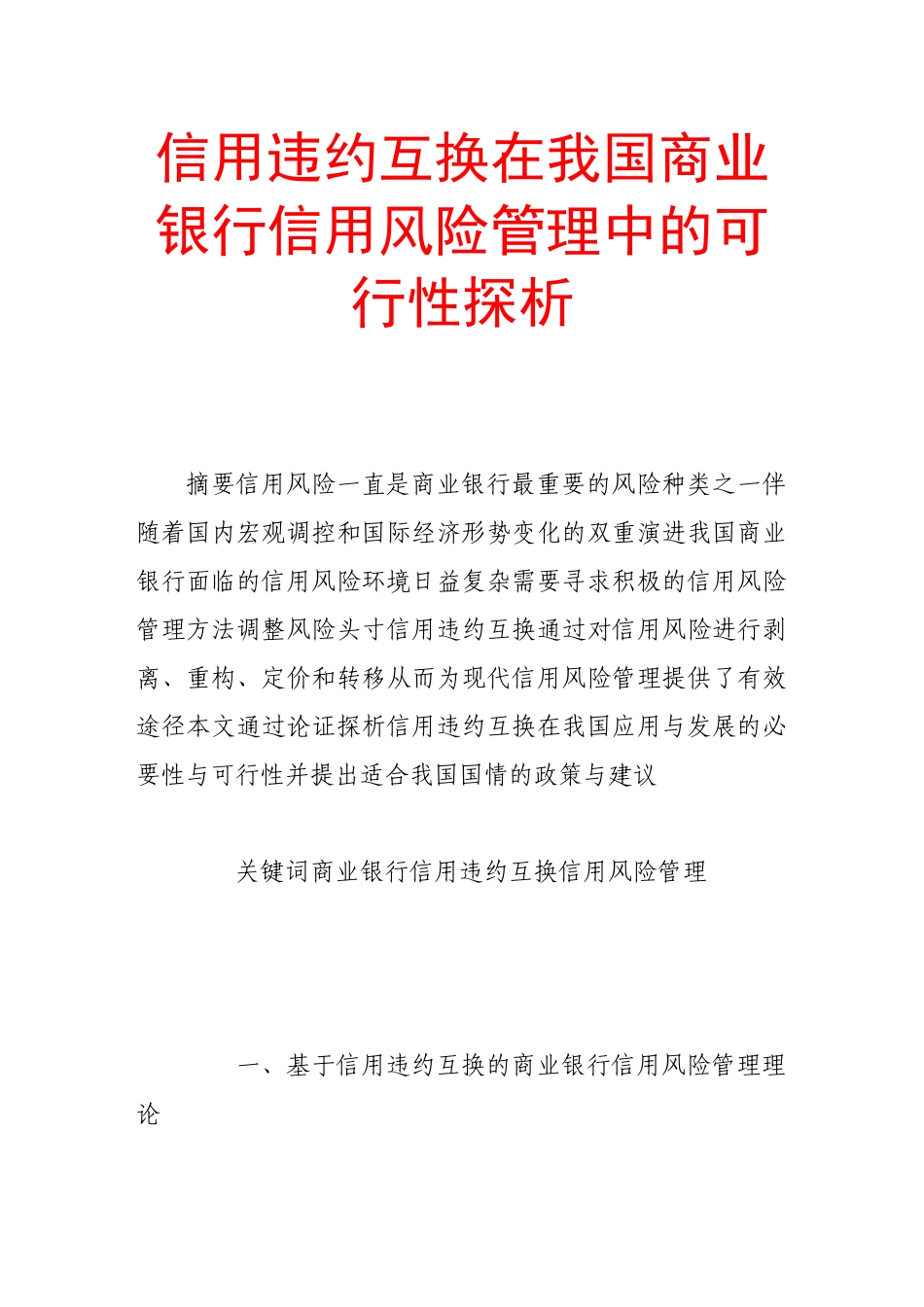 信用违约互换在我国商业银行信用风险管理中的可行性探析

摘要信用风险一直是商业银行最重要的风险种类之一伴随着国内宏观调控和国际经济形势变化的双重演进我国商业银行面临的信用风险环境日益复杂需要寻求积极的信用风险管理方法调整风险头寸信用违约互换通过对信用风险进行剥离、重构、定价和转移从而为现代信用风险管理提供了有效途径本文通过论证探析信用违约互换在我国应用与发展的必要性与可行性并提出适合我国国情的政策与建议

关键词商业银行信用违约互换信用风险管理

一、基于信用违约互换的商业银行信用风险管理理论